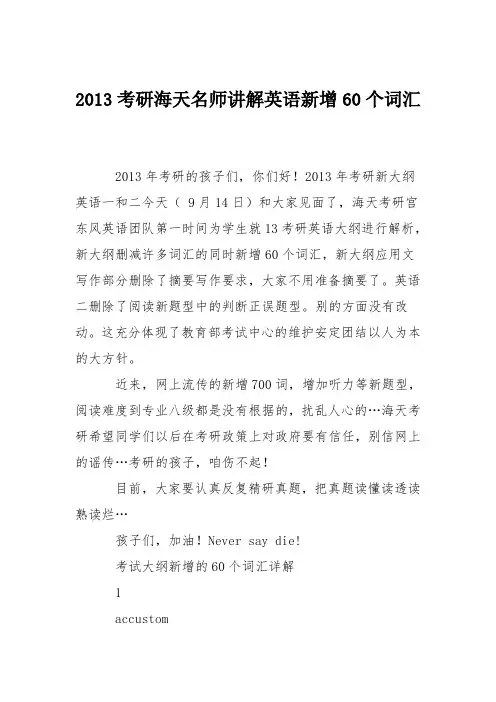 2013 考研海天名师讲解英语新增 60 个词汇

2013 年考研的孩子们，你们好！2013 年考研新大纲英语一和二今天（ 9 月 14 日）和大家见面了，海天考研官东风英语团队第一时间为学生就 13 考研英语大纲进行解析，新大纲删减许多词汇的同时新增 60 个词汇，新大纲应用文写作部分删除了摘要写作要求，大家不用准备摘要了。英语二删除了阅读新题型中的判断正误题型。别的方面没有改动。这充分体现了教育部考试中心的维护安定团结以人为本的大方针。

近来，网上流传的新增 700 词，增加听力等新题型，阅读难度到专业八级都是没有根据的，扰乱人心的…海天考研希望同学们以后在考研政策上对政府要有信任，别信网上的谣传…考研的孩子，咱伤不起！

目前，大家要认真反复精研真题，把真题读懂读透读熟读烂…

孩子们，加油！Never say die!

考试大纲新增的 60 个词汇详解

1

accustom